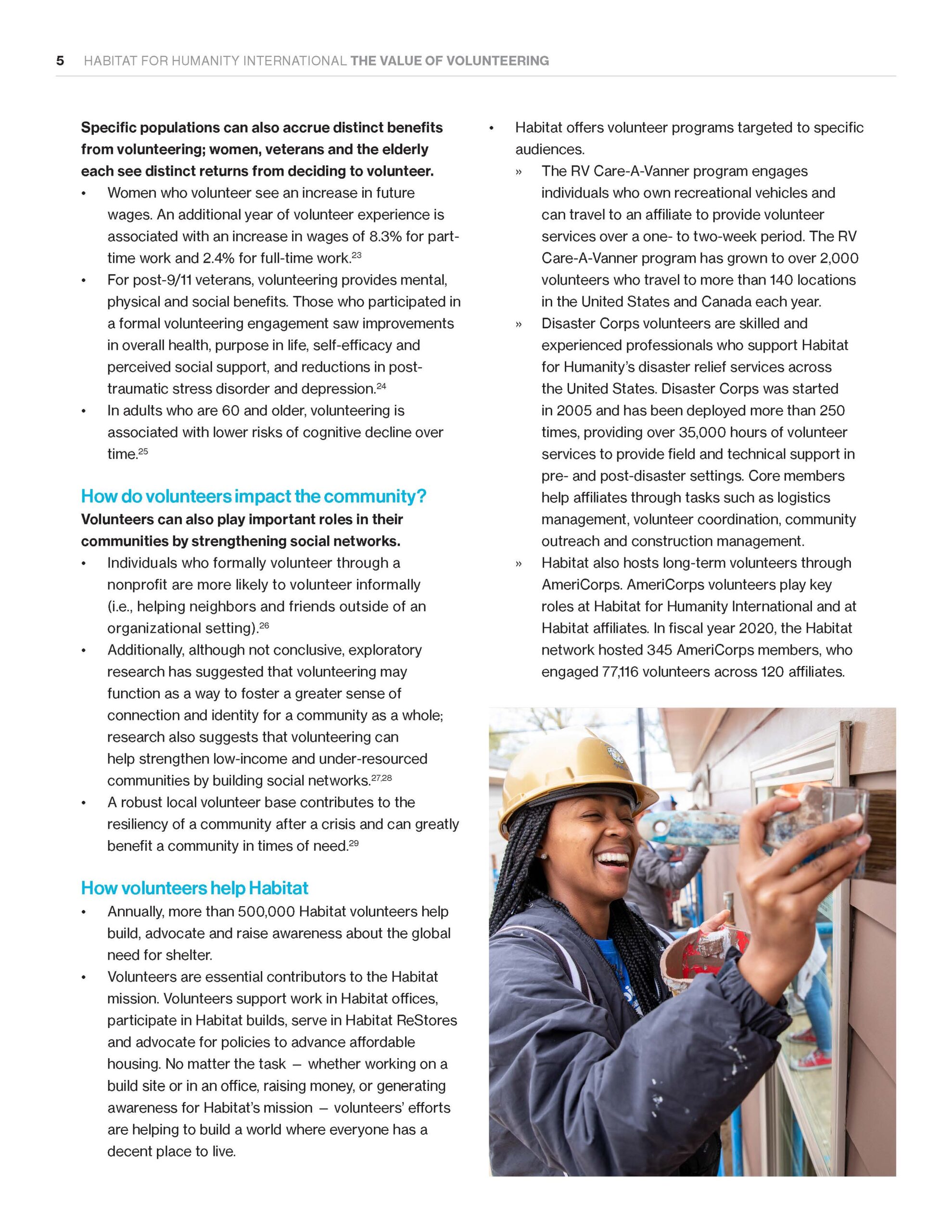 5 HABITAT FOR HUMANITY INTERNATIONAL THE VALUE OF VOLUNTEERING

Specific populations can also accrue distinct benefits from volunteering; women, veterans and the elderly each see distinct returns from deciding to volunteer.

• Women who volunteer see an increase in future wages. An additional year of volunteer experience is associated with an increase in wages of 8.3% for part-time work and 2.4% for full-time work.$^{23}$

• For post-9/11 veterans, volunteering provides mental, physical and social benefits. Those who participated in a formal volunteering engagement saw improvements in overall health, purpose in life, self-efficacy and perceived social support, and reductions in post-traumatic stress disorder and depression.$^{24}$

• In adults who are 60 and older, volunteering is associated with lower risks of cognitive decline over time.$^{25}$

How do volunteers impact the community?

Volunteers can also play important roles in their communities by strengthening social networks.

• Individuals who formally volunteer through a nonprofit are more likely to volunteer informally (i.e., helping neighbors and friends outside of an organizational setting).$^{26}$

• Additionally, although not conclusive, exploratory research has suggested that volunteering may function as a way to foster a greater sense of connection and identity for a community as a whole; research also suggests that volunteering can help strengthen low-income and under-resourced communities by building social networks.$^{27,28}$

• A robust local volunteer base contributes to the resiliency of a community after a crisis and can greatly benefit a community in times of need.$^{29}$

How volunteers help Habitat

• Annually, more than 500,000 Habitat volunteers help build, advocate and raise awareness about the global need for shelter.

• Volunteers are essential contributors to the Habitat mission. Volunteers support work in Habitat offices, participate in Habitat builds, serve in Habitat ReStores and advocate for policies to advance affordable housing. No matter the task — whether working on a build site or in an office, raising money, or generating awareness for Habitat's mission — volunteers' efforts are helping to build a world where everyone has a decent place to live.

• Habitat offers volunteer programs targeted to specific audiences.

» The RV Care-A-Vanner program engages individuals who own recreational vehicles and can travel to an affiliate to provide volunteer services over a one- to two-week period. The RV Care-A-Vanner program has grown to over 2,000 volunteers who travel to more than 140 locations in the United States and Canada each year.

» Disaster Corps volunteers are skilled and experienced professionals who support Habitat for Humanity's disaster relief services across the United States. Disaster Corps was started in 2005 and has been deployed more than 250 times, providing over 35,000 hours of volunteer services to provide field and technical support in pre- and post-disaster settings. Core members help affiliates through tasks such as logistics management, volunteer coordination, community outreach and construction management.

» Habitat also hosts long-term volunteers through AmeriCorps. AmeriCorps volunteers play key roles at Habitat for Humanity International and at Habitat affiliates. In fiscal year 2020, the Habitat network hosted 345 AmeriCorps members, who engaged 77,116 volunteers across 120 affiliates.